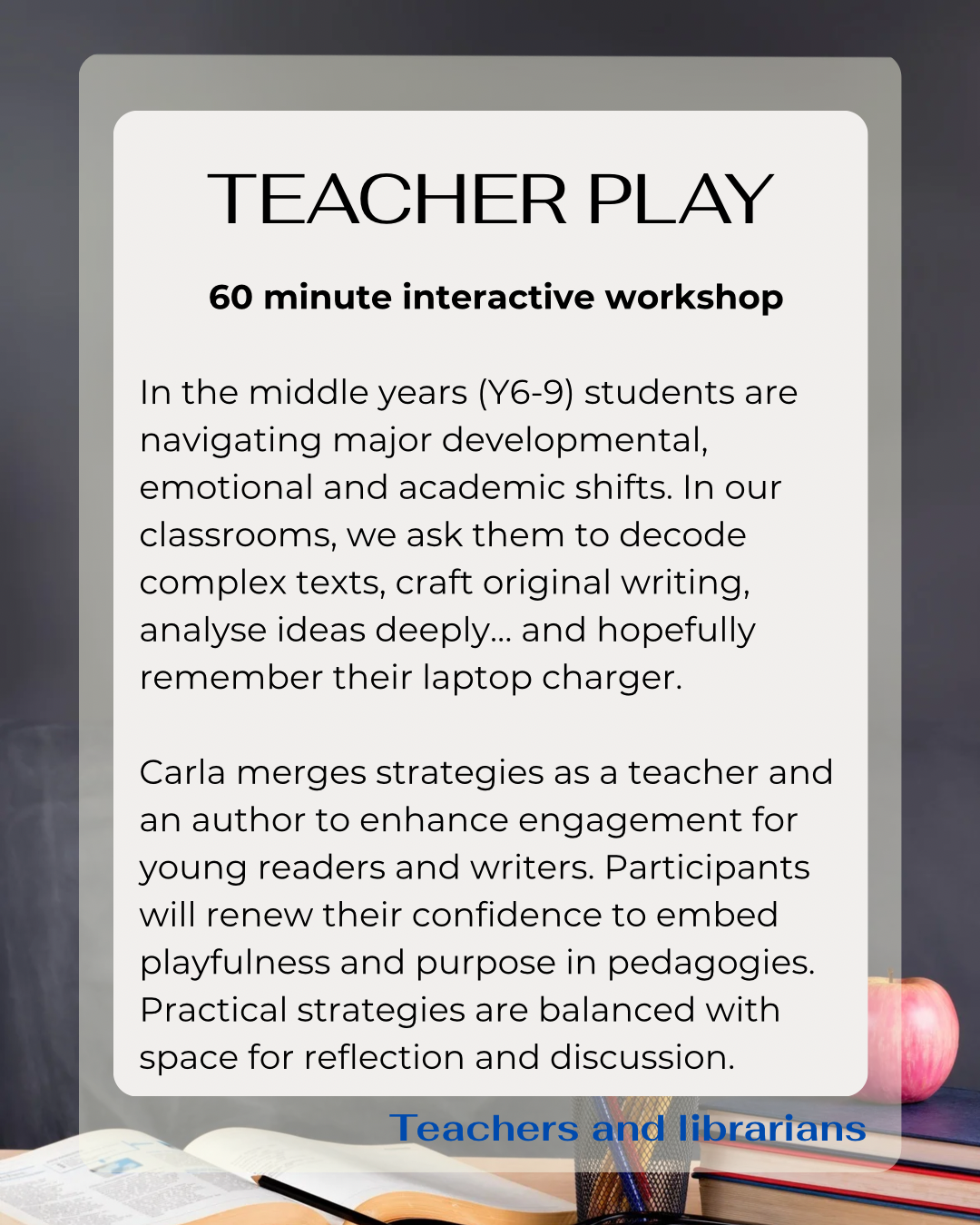 TEACHER PLAY

60 minute interactive workshop

In the middle years (Y6-9) students are navigating major developmental, emotional and academic shifts. In our classrooms, we ask them to decode complex texts, craft original writing, analyse ideas deeply... and hopefully remember their laptop charger.

Carla merges strategies as a teacher and an author to enhance engagement for young readers and writers. Participants will renew their confidence to embed playfulness and purpose in pedagogies. Practical strategies are balanced with space for reflection and discussion.

Teachers and librarians